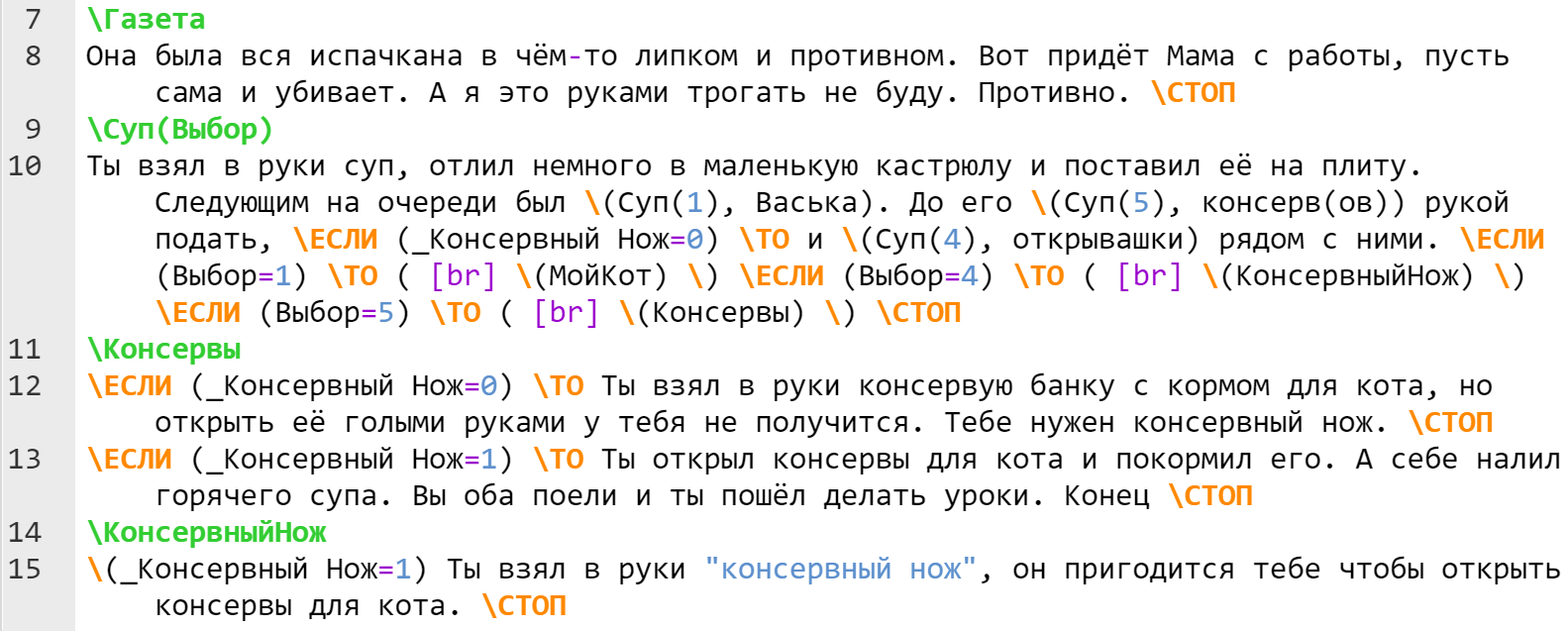 7 \Газета
8 Она была вся испачкана в чём-то липком и противном. Вот придёт Мама с работы, пусть сама и убивает. А я это руками трогать не буду. Противно. \СТОП
9 \Суп(Выбор)
10 Ты взял в руки суп, отлил немного в маленькую кастрюлу и поставил её на плиту. Следующим на очереди был \(Суп(1), Васька). До его \(Суп(5), консерв(ов)) рукой подать, \ЕСЛИ (_Консервный Нож=0) \ТО и \(Суп(4), открывашки) рядом с ними. \ЕСЛИ (Выбор=1) \ТО ( [br] \(МойКот) \) \ЕСЛИ (Выбор=4) \ТО ( [br] \(КонсервныйНож) \) \ЕСЛИ (Выбор=5) \ТО ( [br] \(Консервы) \) \СТОП
11 \Консервы
12 \ЕСЛИ (_Консервный Нож=0) \ТО Ты взял в руки консервую банку с кормом для кота, но открыть её голыми руками у тебя не получится. Тебе нужен консервный нож. \СТОП
13 \ЕСЛИ (_Консервный Нож=1) \ТО Ты открыл консервы для кота и покормил его. А себе налил горячего супа. Вы оба поели и ты пошёл делать уроки. Конец \СТОП
14 \КонсервныйНож
15 \(_Консервный Нож=1) Ты взял в руки "консервный нож", он пригодится тебе чтобы открыть консервы для кота. \СТОП